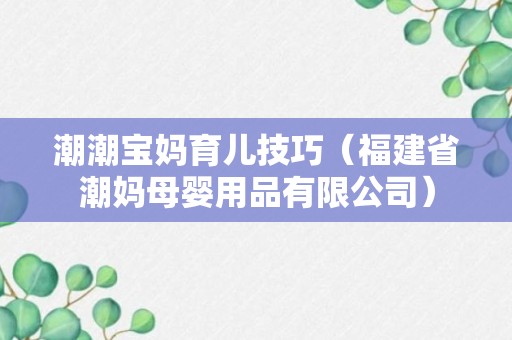 潮潮宝妈育儿技巧（福建省潮妈母婴用品有限公司）